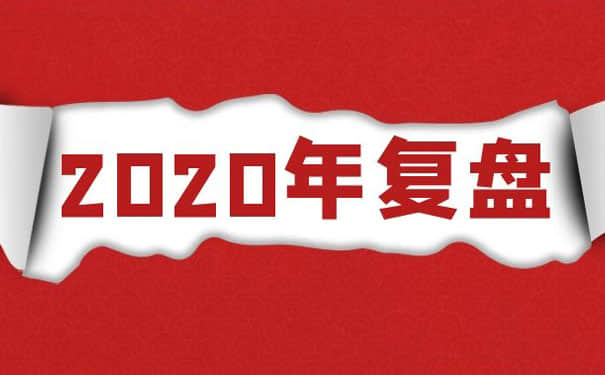 2020年复盘